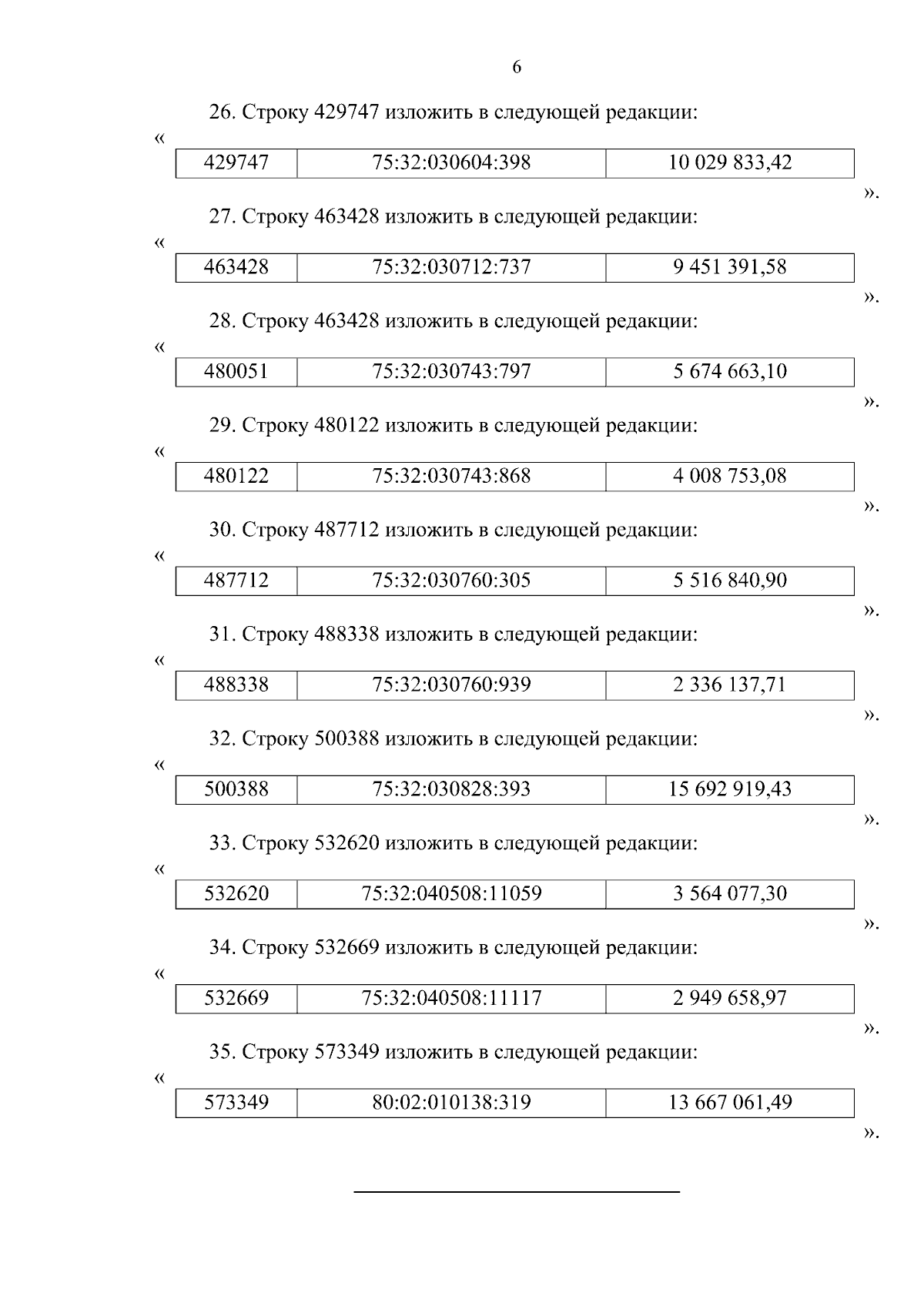 6

26. Строку 429747 изложить в следующей редакции:

«

| 429747 | 75:32:030604:398 | 10 029 833,42 |
|---|---|---|

».

27. Строку 463428 изложить в следующей редакции:

«

| 463428 | 75:32:030712:737 | 9 451 391,58 |
|---|---|---|

».

28. Строку 463428 изложить в следующей редакции:

«

| 480051 | 75:32:030743:797 | 5 674 663,10 |
|---|---|---|

».

29. Строку 480122 изложить в следующей редакции:

«

| 480122 | 75:32:030743:868 | 4 008 753,08 |
|---|---|---|

».

30. Строку 487712 изложить в следующей редакции:

«

| 487712 | 75:32:030760:305 | 5 516 840,90 |
|---|---|---|

».

31. Строку 488338 изложить в следующей редакции:

«

| 488338 | 75:32:030760:939 | 2 336 137,71 |
|---|---|---|

».

32. Строку 500388 изложить в следующей редакции:

«

| 500388 | 75:32:030828:393 | 15 692 919,43 |
|---|---|---|

».

33. Строку 532620 изложить в следующей редакции:

«

| 532620 | 75:32:040508:11059 | 3 564 077,30 |
|---|---|---|

».

34. Строку 532669 изложить в следующей редакции:

«

| 532669 | 75:32:040508:11117 | 2 949 658,97 |
|---|---|---|

».

35. Строку 573349 изложить в следующей редакции:

«

| 573349 | 80:02:010138:319 | 13 667 061,49 |
|---|---|---|

».